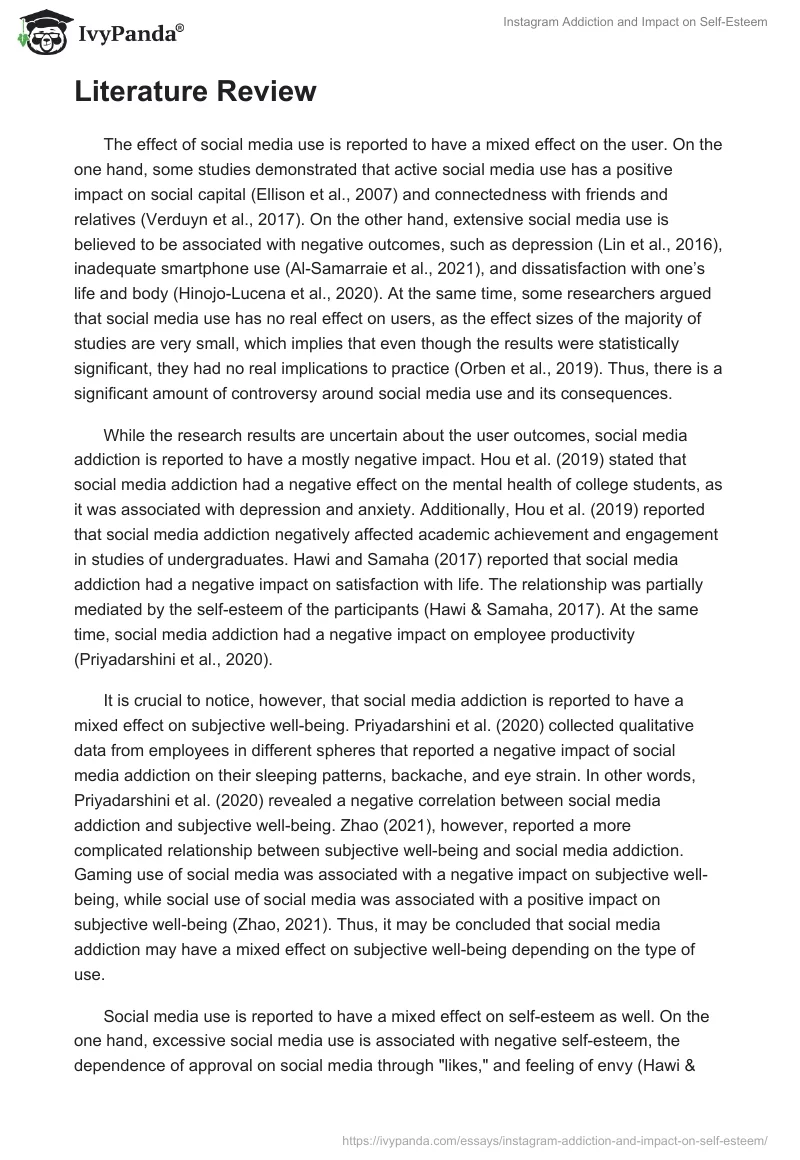 IvyPanda®

Instagram Addiction and Impact on Self-Esteem

Literature Review

The effect of social media use is reported to have a mixed effect on the user. On the one hand, some studies demonstrated that active social media use has a positive impact on social capital (Ellison et al., 2007) and connectedness with friends and relatives (Verduyn et al., 2017). On the other hand, extensive social media use is believed to be associated with negative outcomes, such as depression (Lin et al., 2016), inadequate smartphone use (Al-Samarraie et al., 2021), and dissatisfaction with one's life and body (Hinojo-Lucena et al., 2020). At the same time, some researchers argued that social media use has no real effect on users, as the effect sizes of the majority of studies are very small, which implies that even though the results were statistically significant, they had no real implications to practice (Orben et al., 2019). Thus, there is a significant amount of controversy around social media use and its consequences.

While the research results are uncertain about the user outcomes, social media addiction is reported to have a mostly negative impact. Hou et al. (2019) stated that social media addiction had a negative effect on the mental health of college students, as it was associated with depression and anxiety. Additionally, Hou et al. (2019) reported that social media addiction negatively affected academic achievement and engagement in studies of undergraduates. Hawi and Samaha (2017) reported that social media addiction had a negative impact on satisfaction with life. The relationship was partially mediated by the self-esteem of the participants (Hawi & Samaha, 2017). At the same time, social media addiction had a negative impact on employee productivity (Priyadarshini et al., 2020).

It is crucial to notice, however, that social media addiction is reported to have a mixed effect on subjective well-being. Priyadarshini et al. (2020) collected qualitative data from employees in different spheres that reported a negative impact of social media addiction on their sleeping patterns, backache, and eye strain. In other words, Priyadarshini et al. (2020) revealed a negative correlation between social media addiction and subjective well-being. Zhao (2021), however, reported a more complicated relationship between subjective well-being and social media addiction. Gaming use of social media was associated with a negative impact on subjective well-being, while social use of social media was associated with a positive impact on subjective well-being (Zhao, 2021). Thus, it may be concluded that social media addiction may have a mixed effect on subjective well-being depending on the type of use.

Social media use is reported to have a mixed effect on self-esteem as well. On the one hand, excessive social media use is associated with negative self-esteem, the dependence of approval on social media through "likes," and feeling of envy (Hawi &

https://ivypanda.com/essays/instagram-addiction-and-impact-on-self-esteem/